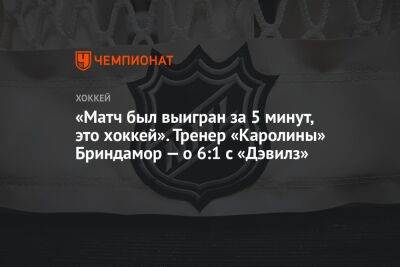 ЧЕМПИОНАТ

ХОККЕЙ

«Матч был выигран за 5 минут, это хоккей». Тренер «Каролины» Бриндамор — о 6:1 с «Дэвилз»